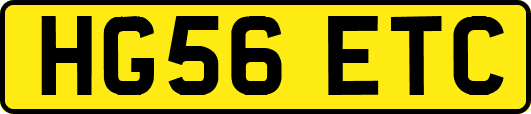 HG56 ETC